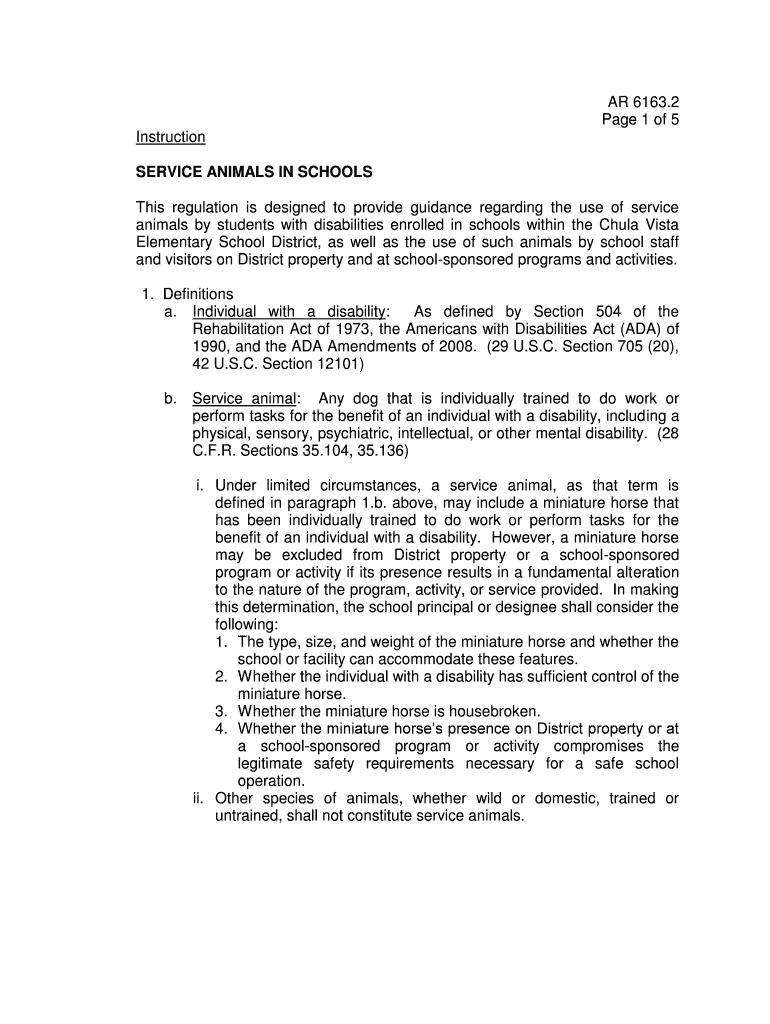 AR 6163.2
Page 1 of 5

Instruction

SERVICE ANIMALS IN SCHOOLS

This regulation is designed to provide guidance regarding the use of service animals by students with disabilities enrolled in schools within the Chula Vista Elementary School District, as well as the use of such animals by school staff and visitors on District property and at school-sponsored programs and activities.

1. Definitions
a. Individual with a disability: As defined by Section 504 of the Rehabilitation Act of 1973, the Americans with Disabilities Act (ADA) of 1990, and the ADA Amendments of 2008. (29 U.S.C. Section 705 (20), 42 U.S.C. Section 12101)

b. Service animal: Any dog that is individually trained to do work or perform tasks for the benefit of an individual with a disability, including a physical, sensory, psychiatric, intellectual, or other mental disability. (28 C.F.R. Sections 35.104, 35.136)

i. Under limited circumstances, a service animal, as that term is defined in paragraph 1.b. above, may include a miniature horse that has been individually trained to do work or perform tasks for the benefit of an individual with a disability. However, a miniature horse may be excluded from District property or a school-sponsored program or activity if its presence results in a fundamental alteration to the nature of the program, activity, or service provided. In making this determination, the school principal or designee shall consider the following:
1. The type, size, and weight of the miniature horse and whether the school or facility can accommodate these features.
2. Whether the individual with a disability has sufficient control of the miniature horse.
3. Whether the miniature horse is housebroken.
4. Whether the miniature horse's presence on District property or at a school-sponsored program or activity compromises the legitimate safety requirements necessary for a safe school operation.
ii. Other species of animals, whether wild or domestic, trained or untrained, shall not constitute service animals.